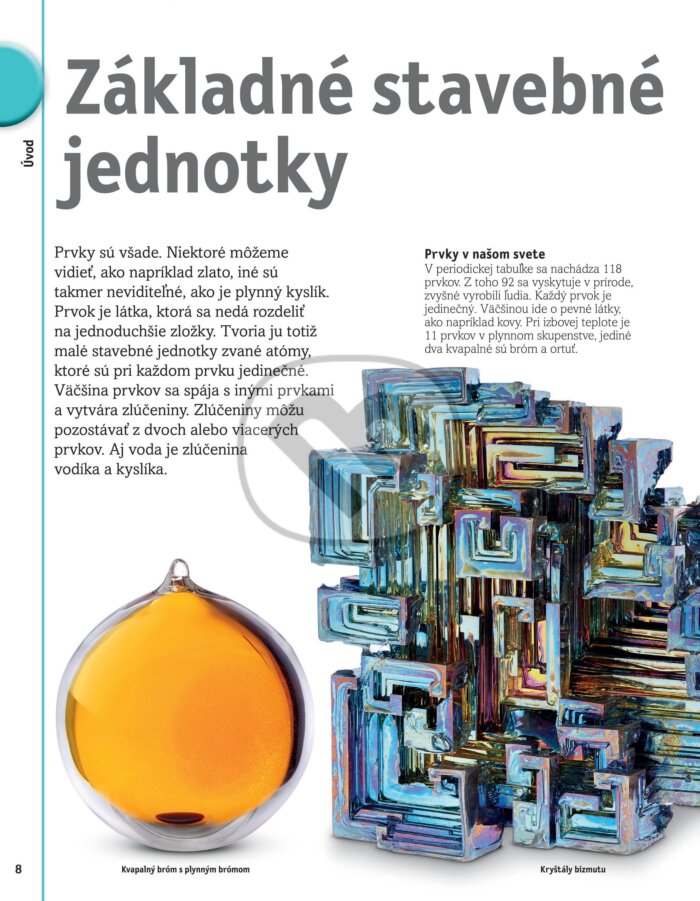 Úvod

Základné stavebné jednotky

Prvky sú všade. Niektoré môžeme vidieť, ako napríklad zlato, iné sú takmer neviditeľné, ako je plynný kyslík. Prvok je látka, ktorá sa nedá rozdeliť na jednoduchšie zložky. Tvoria ju totiž malé stavebné jednotky zvané atómy, ktoré sú pri každom prvku jedinečné. Väčšina prvkov sa spája s inými prvkami a vytvára zlúčeniny. Zlúčeniny môžu pozostávať z dvoch alebo viacerých prvkov. Aj voda je zlúčenina vodíka a kyslíka.

Prvky v našom svete
V periodickej tabuľke sa nachádza 118 prvkov. Z toho 92 sa vyskytuje v prírode, zvyšné vyrobili ľudia. Každý prvok je jedinečný. Väčšinou ide o pevné látky, ako napríklad kovy. Pri izbovej teplote je 11 prvkov v plynnom skupenstve, jediné dva kvapalné sú bróm a ortuť.

8

Kvapalný bróm s plynným brómom

Kryštály bizmutu